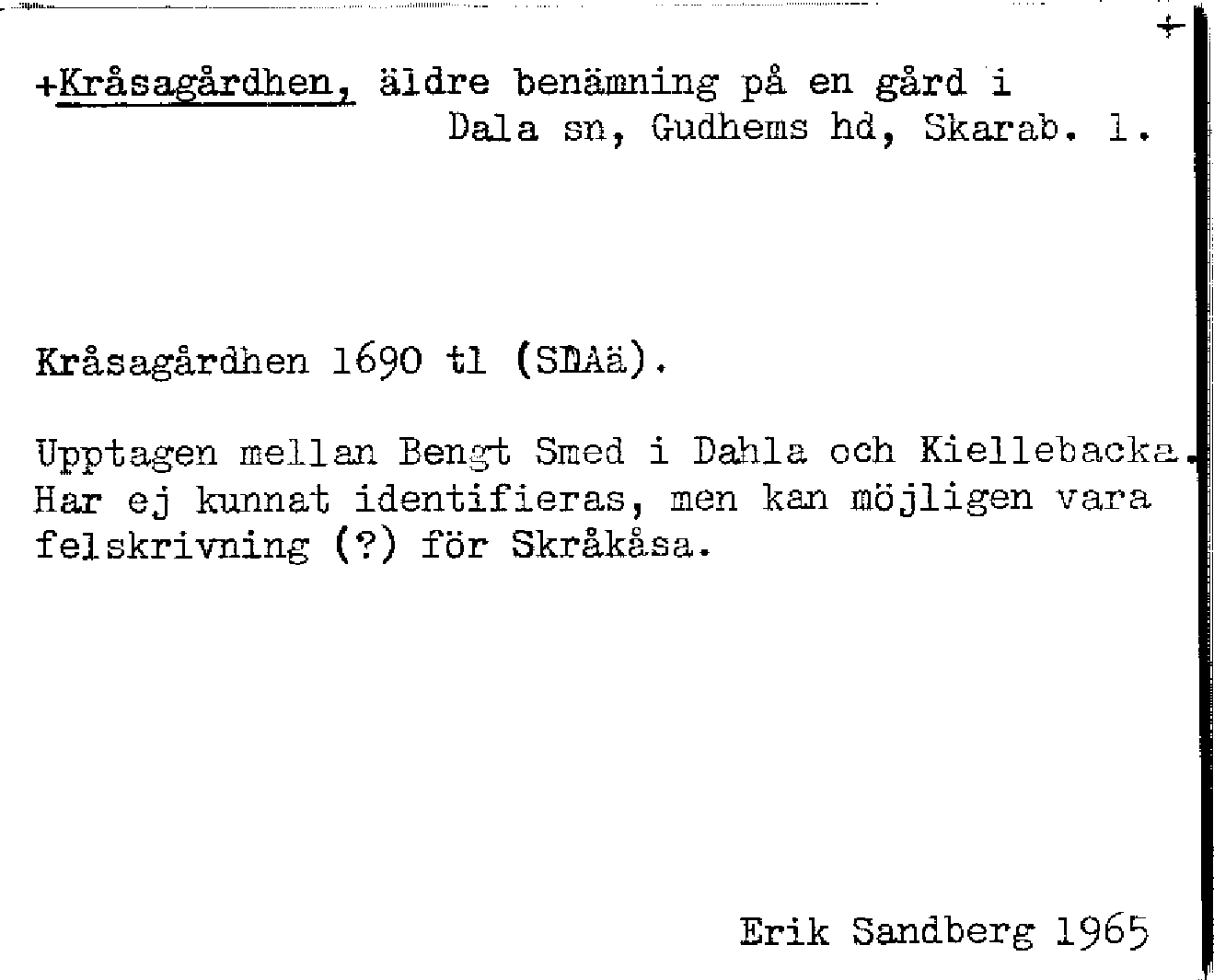 +

+Kråsagårdhen, äldre benämning på en gård i Dala sn, Gudhems hd, Skarab. l.

Kråsagårdhen 1690 tl (SDAä).

Upptagen mellan Bengt Smed i Dahla och Kiellebacka. Har ej kunnat identifieras, men kan möjligen vara felskrivning (?) för Skråkåsa.

Erik Sandberg 1965